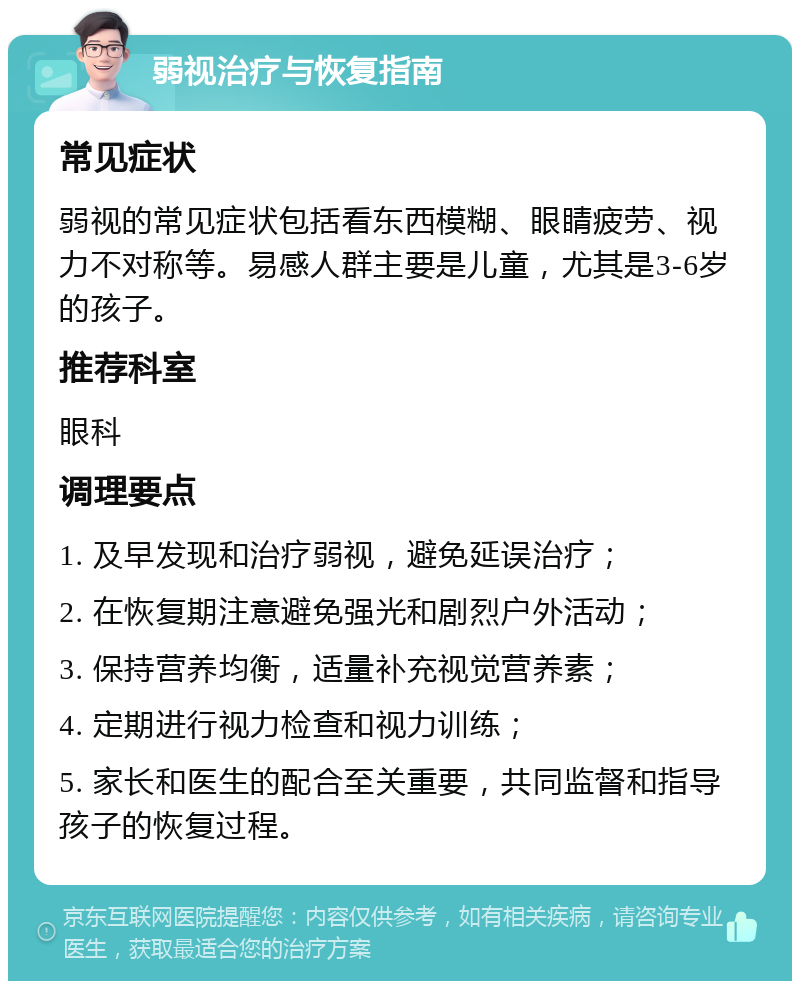 弱视治疗与恢复指南

常见症状

弱视的常见症状包括看东西模糊、眼睛疲劳、视力不对称等。易感人群主要是儿童，尤其是3-6岁的孩子。

推荐科室

眼科

调理要点

1. 及早发现和治疗弱视，避免延误治疗；

2. 在恢复期注意避免强光和剧烈户外活动；

3. 保持营养均衡，适量补充视觉营养素；

4. 定期进行视力检查和视力训练；

5. 家长和医生的配合至关重要，共同监督和指导孩子的恢复过程。

京东互联网医院提醒您：内容仅供参考，如有相关疾病，请咨询专业医生，获取最适合您的治疗方案